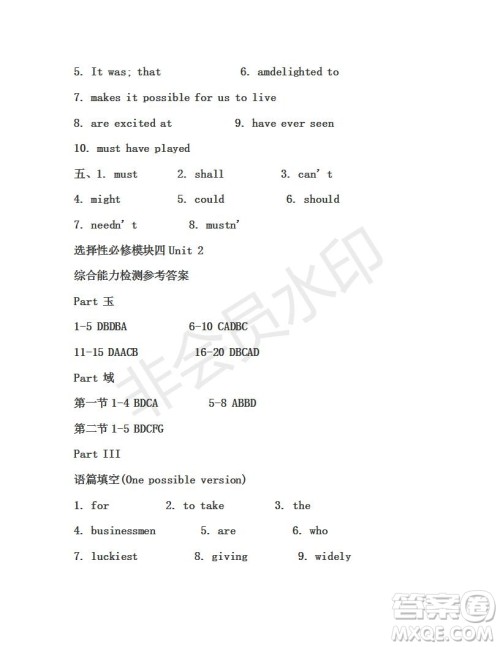 5. It was; that 6. amdelighted to

7. makes it possible for us to live

8. are excited at 9. have ever seen

10. must have played

五、1. must 2. shall 3. can' t

4. might 5. could 6. should

7. needn' t 8. mustn'

选择性必修模块四 Unit 2

综合能力检测参考答案

Part 玉

1-5 DBDBA 6-10 CADBC

11-15 DAACB 16-20 DBCAD

Part 域

第一节 1-4 BDCA 5-8 ABBD

第二节 1-5 BDCFG

Part III

语篇填空(One possible version)

1. for 2. to take 3. the

4. businessmen 5. are 6. who

7. luckiest 8. giving 9. widely

非会员水印

答案圈 MXQE.COM